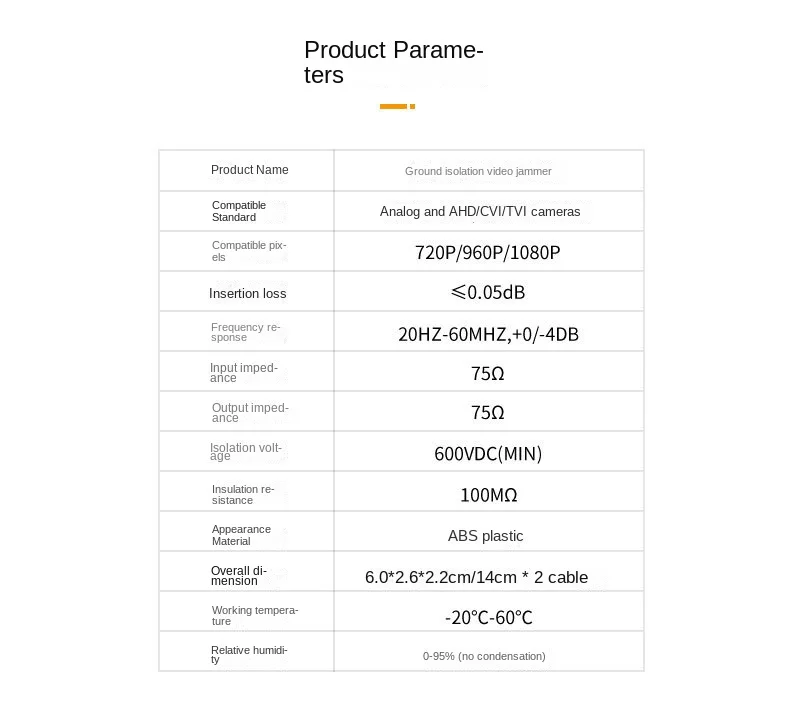 Product Parameters

| Product Name | Ground isolation video jammer |
|---|---|
| Compatible Standard | Analog and AHD/CVI/TVI cameras |
| Compatible pixels | 720P/960P/1080P |
| Insertion loss | ≤0.05dB |
| Frequency response | 20HZ-60MHZ,+0/-4DB |
| Input impedance | 75Ω |
| Output impedance | 75Ω |
| Isolation voltage | 600VDC(MIN) |
| Insulation resistance | 100MΩ |
| Appearance Material | ABS plastic |
| Overall dimension | 6.0*2.6*2.2cm/14cm * 2 cable |
| Working temperature | -20°C-60°C |
| Relative humidity | 0-95% (no condensation) |